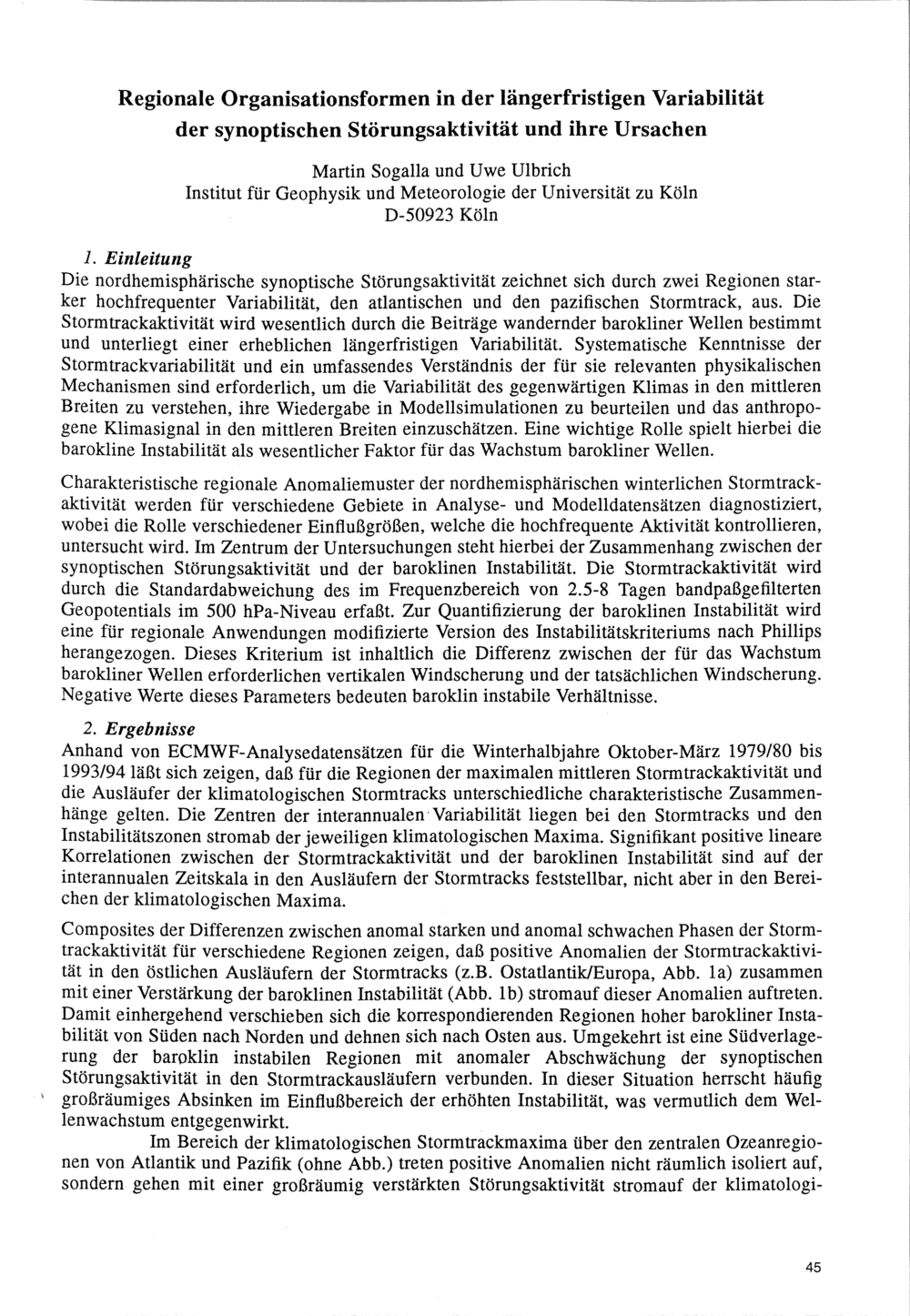 Regionale Organisationsformen in der längerfristigen Variabilität der synoptischen Störungsaktivität und ihre Ursachen

Martin Sogalla und Uwe Ulbrich
Institut für Geophysik und Meteorologie der Universität zu Köln
D-50923 Köln

1. Einleitung
Die nordhemisphärische synoptische Störungsaktivität zeichnet sich durch zwei Regionen starker hochfrequenter Variabilität, den atlantischen und den pazifischen Stormtrack, aus. Die Stormtrackaktivität wird wesentlich durch die Beiträge wandernder barokliner Wellen bestimmt und unterliegt einer erheblichen längerfristigen Variabilität. Systematische Kenntnisse der Stormtrackvariabilität und ein umfassendes Verständnis der für sie relevanten physikalischen Mechanismen sind erforderlich, um die Variabilität des gegenwärtigen Klimas in den mittleren Breiten zu verstehen, ihre Wiedergabe in Modellsimulationen zu beurteilen und das anthropogene Klimasignal in den mittleren Breiten einzuschätzen. Eine wichtige Rolle spielt hierbei die barokline Instabilität als wesentlicher Faktor für das Wachstum barokliner Wellen.

Charakteristische regionale Anomaliemuster der nordhemisphärischen winterlichen Stormtrackaktivität werden für verschiedene Gebiete in Analyse- und Modelldatensätzen diagnostiziert, wobei die Rolle verschiedener Einflußgrößen, welche die hochfrequente Aktivität kontrollieren, untersucht wird. Im Zentrum der Untersuchungen steht hierbei der Zusammenhang zwischen der synoptischen Störungsaktivität und der baroklinen Instabilität. Die Stormtrackaktivität wird durch die Standardabweichung des im Frequenzbereich von 2.5-8 Tagen bandpaßgefilterten Geopotentials im 500 hPa-Niveau erfaßt. Zur Quantifizierung der baroklinen Instabilität wird eine für regionale Anwendungen modifizierte Version des Instabilitätskriteriums nach Phillips herangezogen. Dieses Kriterium ist inhaltlich die Differenz zwischen der für das Wachstum barokliner Wellen erforderlichen vertikalen Windscherung und der tatsächlichen Windscherung. Negative Werte dieses Parameters bedeuten baroklin instabile Verhältnisse.

2. Ergebnisse
Anhand von ECMWF-Analysedatensätzen für die Winterhalbjahre Oktober-März 1979/80 bis 1993/94 läßt sich zeigen, daß für die Regionen der maximalen mittleren Stormtrackaktivität und die Ausläufer der klimatologischen Stormtracks unterschiedliche charakteristische Zusammenhänge gelten. Die Zentren der interannualen Variabilität liegen bei den Stormtracks und den Instabilitätszonen stromab der jeweiligen klimatologischen Maxima. Signifikant positive lineare Korrelationen zwischen der Stormtrackaktivität und der baroklinen Instabilität sind auf der interannualen Zeitskala in den Ausläufern der Stormtracks feststellbar, nicht aber in den Bereichen der klimatologischen Maxima.

Composites der Differenzen zwischen anomal starken und anomal schwachen Phasen der Stormtrackaktivität für verschiedene Regionen zeigen, daß positive Anomalien der Stormtrackaktivität in den östlichen Ausläufern der Stormtracks (z.B. Ostatlantik/Europa, Abb. 1a) zusammen mit einer Verstärkung der baroklinen Instabilität (Abb. 1b) stromauf dieser Anomalien auftreten. Damit einhergehend verschieben sich die korrespondierenden Regionen hoher barokliner Instabilität von Süden nach Norden und dehnen sich nach Osten aus. Umgekehrt ist eine Südverlagerung der baroklin instabilen Regionen mit anomaler Abschwächung der synoptischen Störungsaktivität in den Stormtrackausläufern verbunden. In dieser Situation herrscht häufig großräumiges Absinken im Einflußbereich der erhöhten Instabilität, was vermutlich dem Wellenwachstum entgegenwirkt.
Im Bereich der klimatologischen Stormtrackmaxima über den zentralen Ozeanregionen von Atlantik und Pazifik (ohne Abb.) treten positive Anomalien nicht räumlich isoliert auf, sondern gehen mit einer großräumig verstärkten Störungsaktivität stromauf der klimatologi-

45